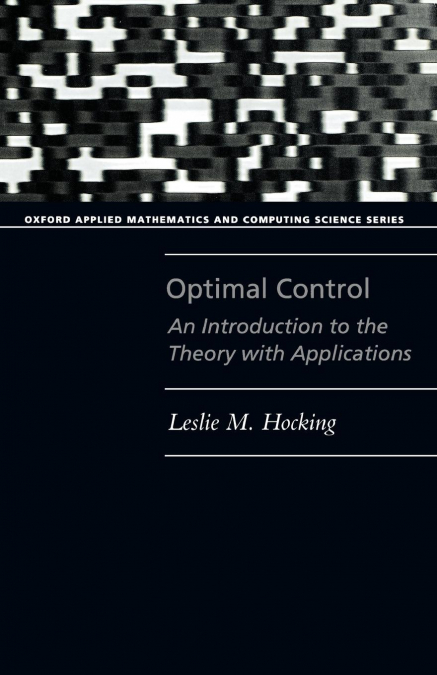 OXFORD APPLIED MATHEMATICS AND COMPUTING SCIENCE SERIES

Optimal Control

An Introduction to the Theory with Applications

Leslie M. Hocking